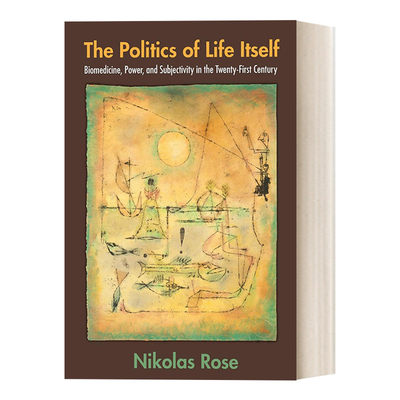 The Politics of Life Itself

Biomedicine, Power, and Subjectivity in the Twenty-First Century

Nikolas Rose